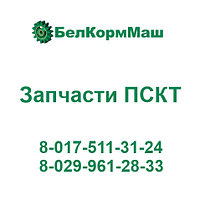 БелКормМаш

Запчасти ПСКТ

8-017-511-31-24
8-029-961-28-33